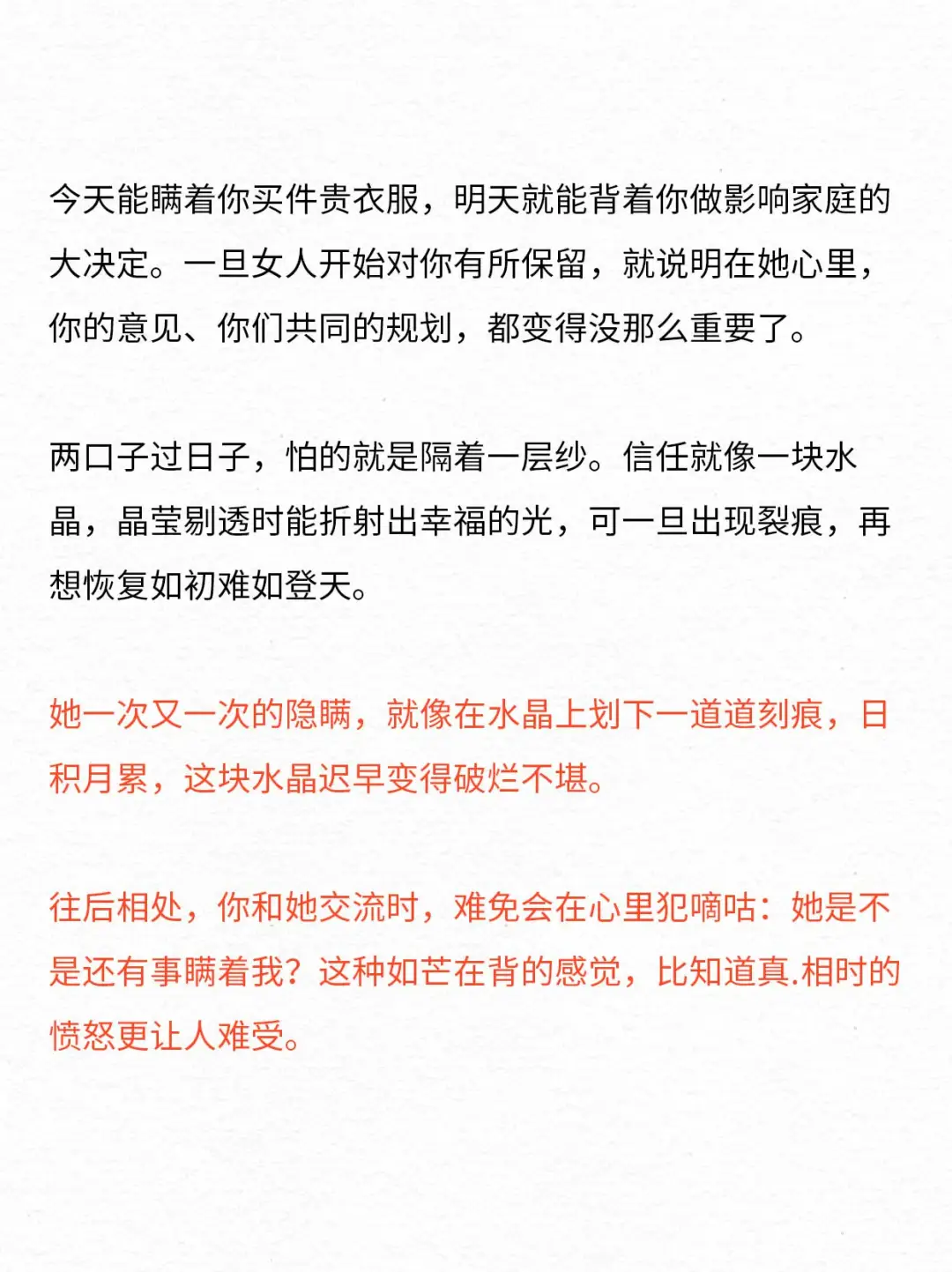 今天能瞒着你买件贵衣服，明天就能背着你做影响家庭的大决定。一旦女人开始对你有所保留，就说明在她心里，你的意见、你们共同的规划，都变得没那么重要了。

两口子过日子，怕的就是隔着一层纱。信任就像一块水晶，晶莹剔透时能折射出幸福的光，可一旦出现裂痕，再想恢复如初难如登天。

她一次又一次的隐瞒，就像在水晶上划下一道道刻痕，日积月累，这块水晶迟早变得破烂不堪。

往后相处，你和她交流时，难免会在心里犯嘀咕：她是不是还有事瞒着我？这种如芒在背的感觉，比知道真.相时的愤怒更让人难受。